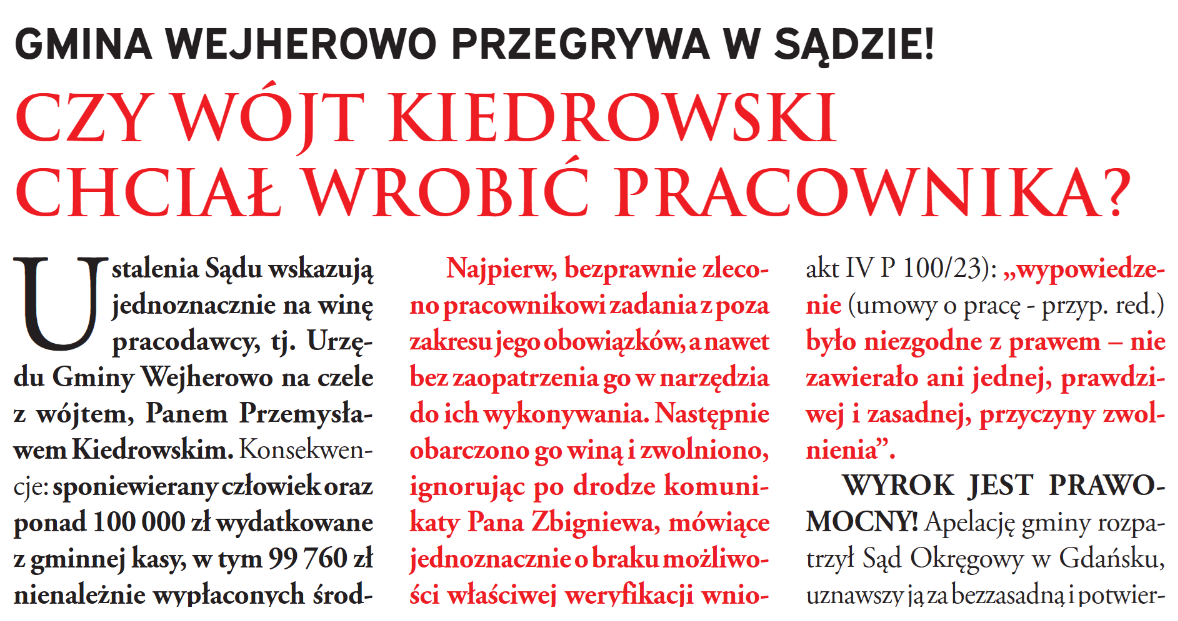 GMINA WEJHEROWO PRZEGRYWA W SĄDZIE!

CZY WÓJT KIEDROWSKI CHCIAŁ WROBIĆ PRACOWNIKA?

Ustalenia Sądu wskazują jednoznacznie na winę pracodawcy, tj. Urzędu Gminy Wejherowo na czele z wójtem, Panem Przemysławem Kiedrowskim. Konsekwencje: sponiewierany człowiek oraz ponad 100 000 zł wydatkowane z gminnej kasy, w tym 99 760 zł nienależnie wypłaconych środ-

Najpierw, bezprawnie zlecono pracownikowi zadania z poza zakresu jego obowiązków, a nawet bez zaopatrzenia go w narzędzia do ich wykonywania. Następnie obarczono go winą i zwolniono, ignorując po drodze komunikaty Pana Zbigniewa, mówiące jednoznacznie o braku możliwości właściwej weryfikacji wnio-

akt IV P 100/23): „wypowiedzenie (umowy o pracę - przyp. red.) było niezgodne z prawem – nie zawierało ani jednej, prawdziwej i zasadnej, przyczyny zwolnienia”.

WYROK JEST PRAWOMOCNY! Apelację gminy rozpatrzył Sąd Okręgowy w Gdańsku, uznawszy ją za bezzasadną i potwier-